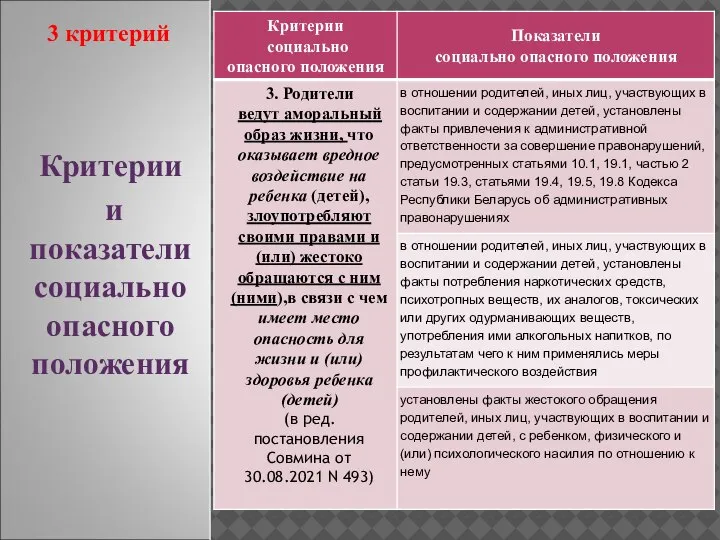 3 критерий

Критерии и показатели социально опасного положения

| Критерии социально опасного положения | Показатели социально опасного положения |
|---|---|
| 3. Родители ведут аморальный образ жизни, что оказывает вредное воздействие на ребенка (детей), злоупотребляют своими правами и (или) жестоко обращаются с ним (ними),в связи с чем имеет место опасность для жизни и (или) здоровья ребенка (детей) (в ред. постановления Совмина от 30.08.2021 N 493) | в отношении родителей, иных лиц, участвующих в воспитании и содержании детей, установлены факты привлечения к административной ответственности за совершение правонарушений, предусмотренных статьями 10.1, 19.1, частью 2 статьи 19.3, статьями 19.4, 19.5, 19.8 Кодекса Республики Беларусь об административных правонарушениях |
| | в отношении родителей, иных лиц, участвующих в воспитании и содержании детей, установлены факты потребления наркотических средств, психотропных веществ, их аналогов, токсических или других одурманивающих веществ, употребления ими алкогольных напитков, по результатам чего к ним применялись меры профилактического воздействия |
| | установлены факты жестокого обращения родителей, иных лиц, участвующих в воспитании и содержании детей, с ребенком, физического и (или) психологического насилия по отношению к нему |